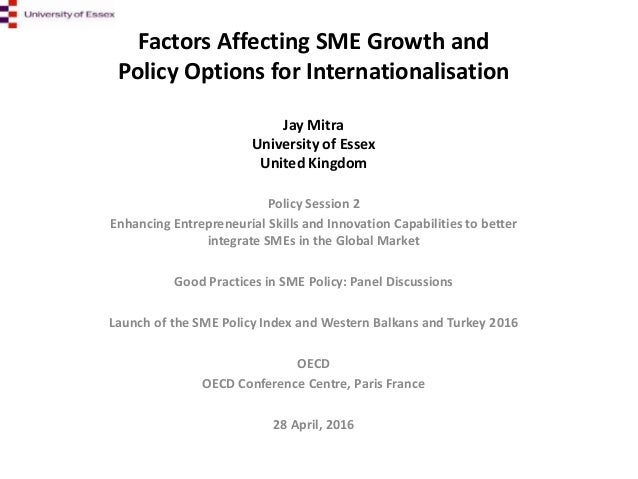 University of Essex

Factors Affecting SME Growth and Policy Options for Internationalisation

Jay Mitra
University of Essex
United Kingdom

Policy Session 2
Enhancing Entrepreneurial Skills and Innovation Capabilities to better integrate SMEs in the Global Market

Good Practices in SME Policy: Panel Discussions

Launch of the SME Policy Index and Western Balkans and Turkey 2016

OECD
OECD Conference Centre, Paris France

28 April, 2016